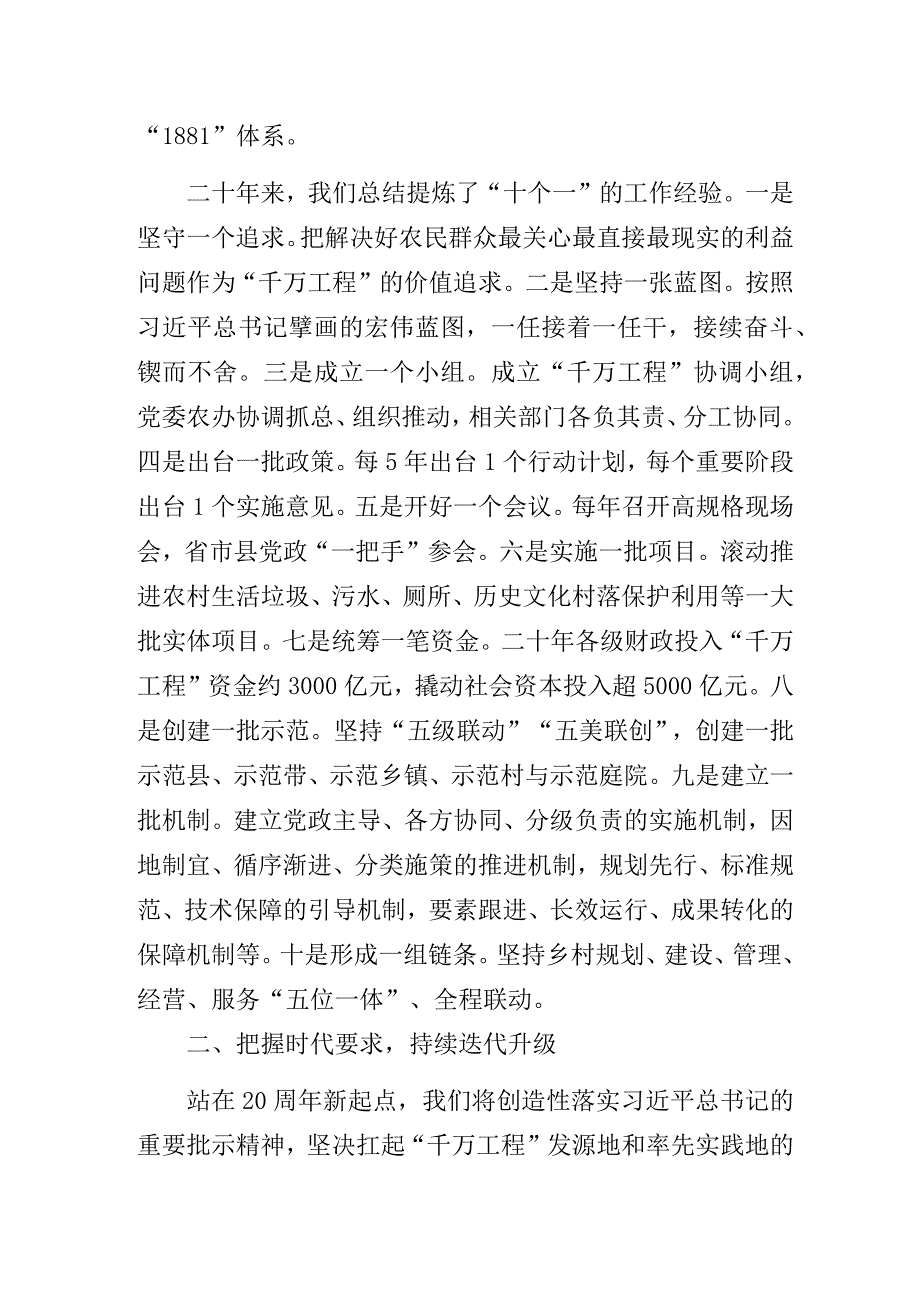 “1881”体系。

二十年来，我们总结提炼了“十个一”的工作经验。一是坚守一个追求。把解决好农民群众最关心最直接最现实的利益问题作为“千万工程”的价值追求。二是坚持一张蓝图。按照习近平总书记擘画的宏伟蓝图，一任接着一任干，接续奋斗、锲而不舍。三是成立一个小组。成立“千万工程”协调小组，党委农办协调抓总、组织推动，相关部门各负其责、分工协同。四是出台一批政策。每5年出台1个行动计划，每个重要阶段出台1个实施意见。五是开好一个会议。每年召开高规格现场会，省市县党政“一把手”参会。六是实施一批项目。滚动推进农村生活垃圾、污水、厕所、历史文化村落保护利用等一大批实体项目。七是统筹一笔资金。二十年各级财政投入“千万工程”资金约3000亿元，撬动社会资本投入超5000亿元。八是创建一批示范。坚持“五级联动”“五美联创”，创建一批示范县、示范带、示范乡镇、示范村与示范庭院。九是建立一批机制。建立党政主导、各方协同、分级负责的实施机制，因地制宜、循序渐进、分类施策的推进机制，规划先行、标准规范、技术保障的引导机制，要素跟进、长效运行、成果转化的保障机制等。十是形成一组链条。坚持乡村规划、建设、管理、经营、服务“五位一体”、全程联动。

二、把握时代要求，持续迭代升级

站在20周年新起点，我们将创造性落实习近平总书记的重要批示精神，坚决扛起“千万工程”发源地和率先实践地的